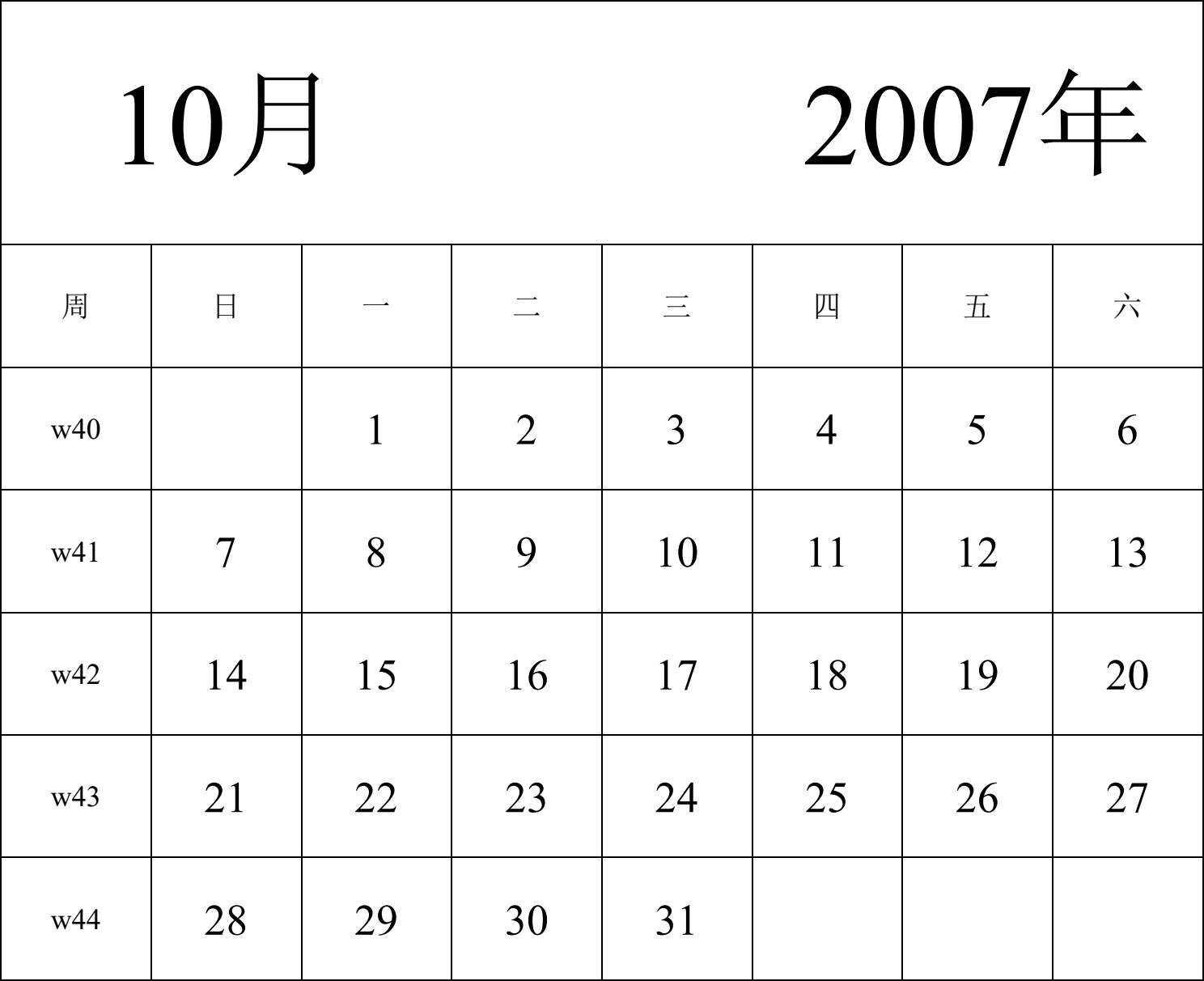 10月 2007年

| 周 | 日 | 一 | 二 | 三 | 四 | 五 | 六 |
|---|---|---|---|---|---|---|---|
| w40 | | 1 | 2 | 3 | 4 | 5 | 6 |
| w41 | 7 | 8 | 9 | 10 | 11 | 12 | 13 |
| w42 | 14 | 15 | 16 | 17 | 18 | 19 | 20 |
| w43 | 21 | 22 | 23 | 24 | 25 | 26 | 27 |
| w44 | 28 | 29 | 30 | 31 | | | |